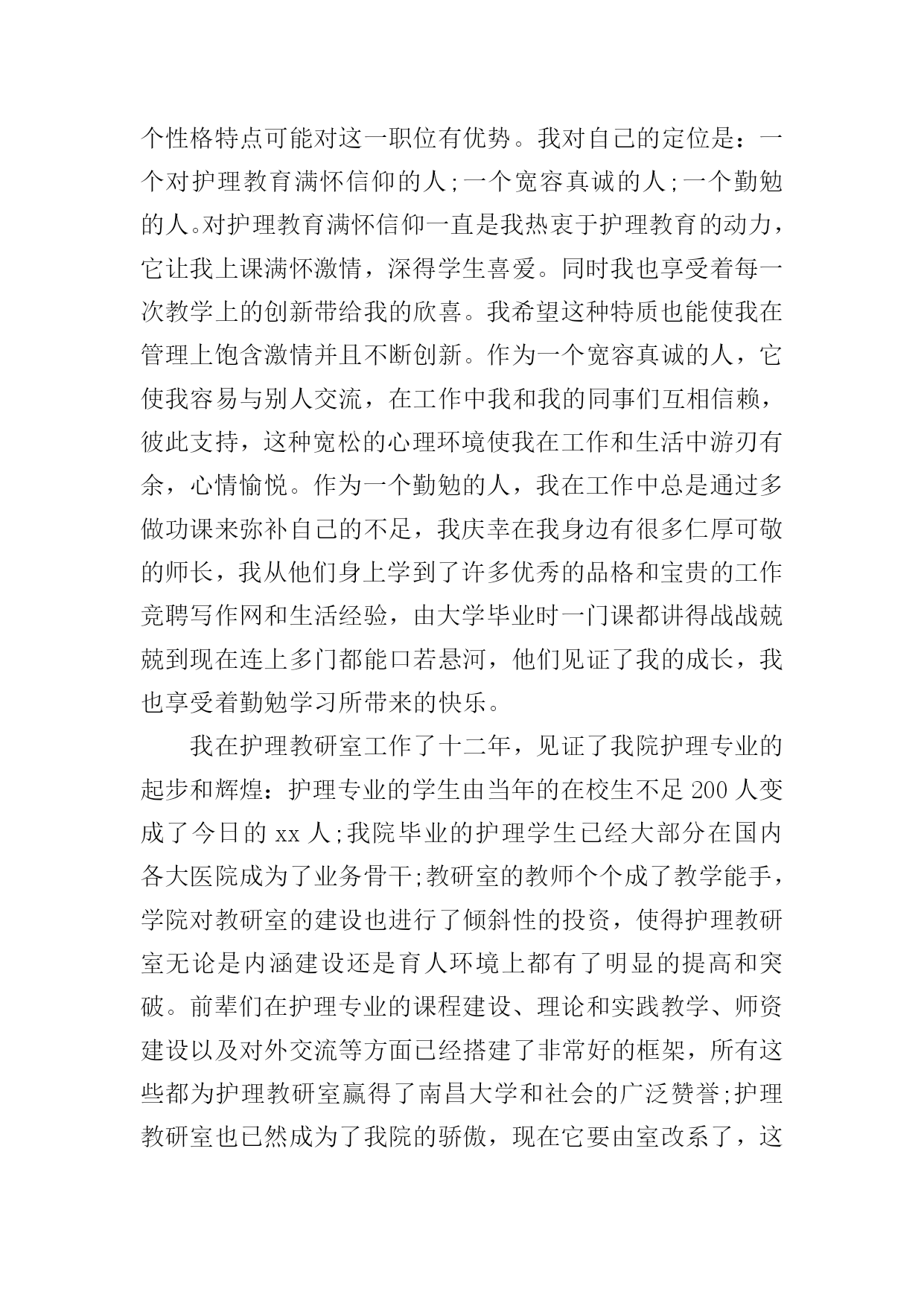 个性格特点可能对这一职位有优势。我对自己的定位是：一个对护理教育满怀信仰的人;一个宽容真诚的人;一个勤勉的人。对护理教育满怀信仰一直是我热衷于护理教育的动力，它让我上课满怀激情，深得学生喜爱。同时我也享受着每一次教学上的创新带给我的欣喜。我希望这种特质也能使我在管理上饱含激情并且不断创新。作为一个宽容真诚的人，它使我容易与别人交流，在工作中我和我的同事们互相信赖，彼此支持，这种宽松的心理环境使我在工作和生活中游刃有余，心情愉悦。作为一个勤勉的人，我在工作中总是通过多做功课来弥补自己的不足，我庆幸在我身边有很多仁厚可敬的师长，我从他们身上学到了许多优秀的品格和宝贵的工作竞聘写作网和生活经验，由大学毕业时一门课都讲得战战兢兢到现在连上多门都能口若悬河，他们见证了我的成长，我也享受着勤勉学习所带来的快乐。

我在护理教研室工作了十二年，见证了我院护理专业的起步和辉煌：护理专业的学生由当年的在校生不足 200 人变成了今日的 xx 人;我院毕业的护理学生已经大部分在国内各大医院成为了业务骨干;教研室的教师个个成了教学能手，学院对教研室的建设也进行了倾斜性的投资，使得护理教研室无论是内涵建设还是育人环境上都有了明显的提高和突破。前辈们在护理专业的课程建设、理论和实践教学、师资建设以及对外交流等方面已经搭建了非常好的框架，所有这些都为护理教研室赢得了南昌大学和社会的广泛赞誉;护理教研室也已然成为了我院的骄傲，现在它要由室改系了，这